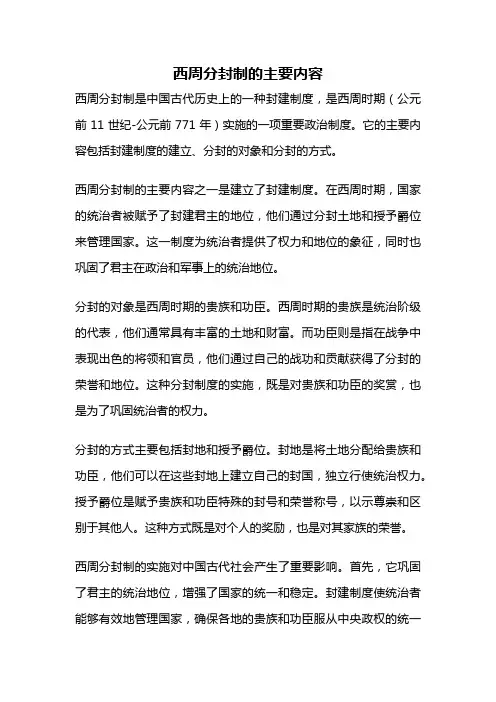 西周分封制的主要内容

西周分封制是中国古代历史上的一种封建制度，是西周时期（公元前 11 世纪-公元前 771 年）实施的一项重要政治制度。它的主要内容包括封建制度的建立、分封的对象和分封的方式。

西周分封制的主要内容之一是建立了封建制度。在西周时期，国家的统治者被赋予了封建君主的地位，他们通过分封土地和授予爵位来管理国家。这一制度为统治者提供了权力和地位的象征，同时也巩固了君主在政治和军事上的统治地位。

分封的对象是西周时期的贵族和功臣。西周时期的贵族是统治阶级的代表，他们通常具有丰富的土地和财富。而功臣则是指在战争中表现出色的将领和官员，他们通过自己的战功和贡献获得了分封的荣誉和地位。这种分封制度的实施，既是对贵族和功臣的奖赏，也是为了巩固统治者的权力。

分封的方式主要包括封地和授予爵位。封地是将土地分配给贵族和功臣，他们可以在这些封地上建立自己的封国，独立行使统治权力。授予爵位是赋予贵族和功臣特殊的封号和荣誉称号，以示尊崇和区别于其他人。这种方式既是对个人的奖励，也是对其家族的荣誉。

西周分封制的实施对中国古代社会产生了重要影响。首先，它巩固了君主的统治地位，增强了国家的统一和稳定。封建制度使统治者能够有效地管理国家，确保各地的贵族和功臣服从中央政权的统一